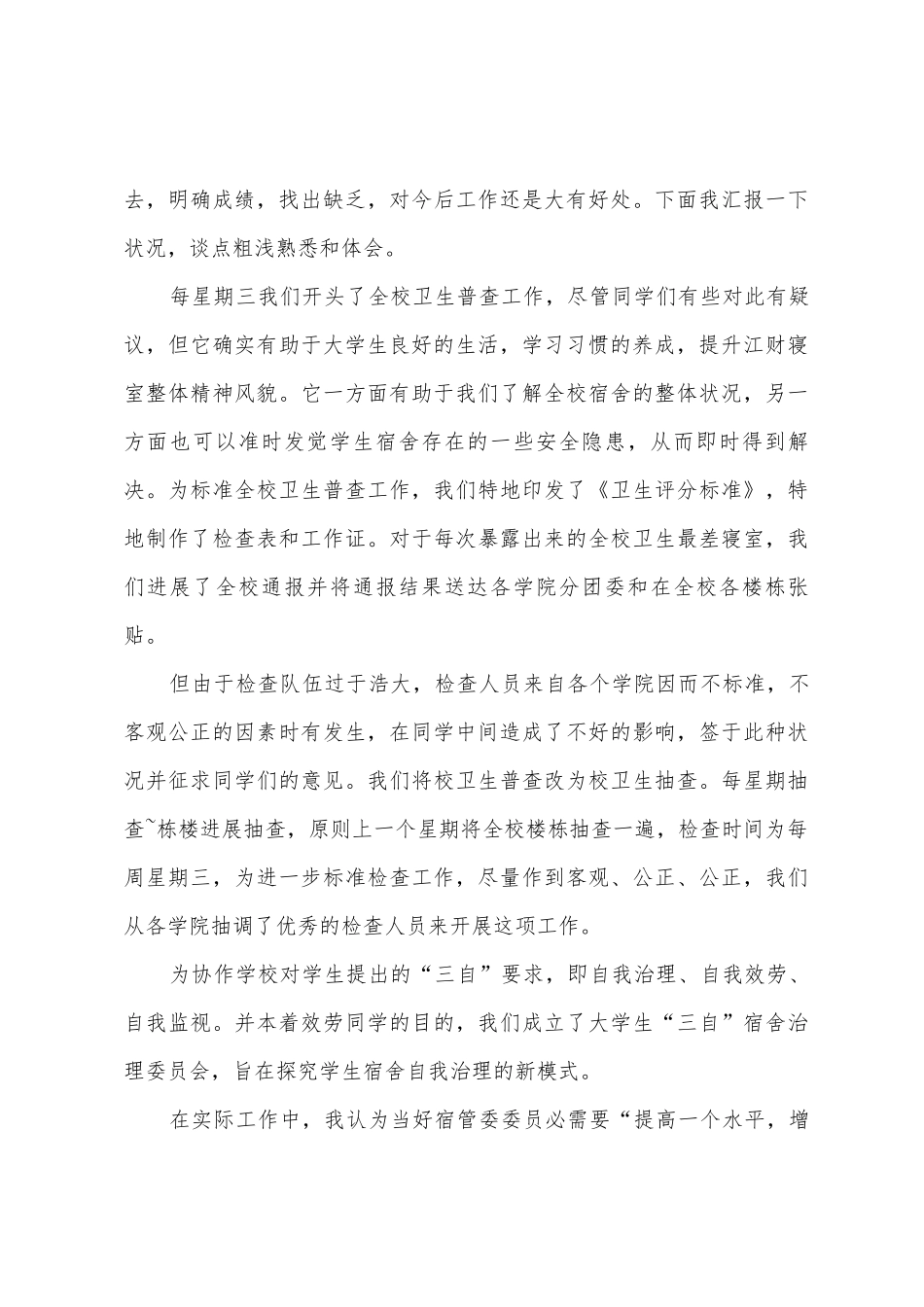 去，明确成绩，找出缺乏，对今后工作还是大有好处。下面我汇报一下状况，谈点粗浅熟悉和体会。

每星期三我们开头了全校卫生普查工作，尽管同学们有些对此有疑议，但它确实有助于大学生良好的生活，学习习惯的养成，提升江财寝室整体精神风貌。它一方面有助于我们了解全校宿舍的整体状况，另一方面也可以准时发觉学生宿舍存在的一些安全隐患，从而即时得到解决。为标准全校卫生普查工作，我们特地印发了《卫生评分标准》，特地制作了检查表和工作证。对于每次暴露出来的全校卫生最差寝室，我们进展了全校通报并将通报结果送达各学院分团委和在全校各楼栋张贴。

但由于检查队伍过于浩大，检查人员来自各个学院因而不标准，不客观公正的因素时有发生，在同学中间造成了不好的影响，签于此种状况并征求同学们的意见。我们将校卫生普查改为校卫生抽查。每星期抽查~栋楼进展抽查，原则上一个星期将全校楼栋抽查一遍，检查时间为每周星期三，为进一步标准检查工作，尽量作到客观、公正、公正，我们从各学院抽调了优秀的检查人员来开展这项工作。

为协作学校对学生提出的“三自”要求，即自我治理、自我效劳、自我监视。并本着效劳同学的目的，我们成立了大学生“三自”宿舍治理委员会，旨在探究学生宿舍自我治理的新模式。

在实际工作中，我认为当好宿管委委员必需要“提高一个水平，增